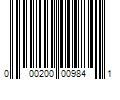 0 00200 00984 1